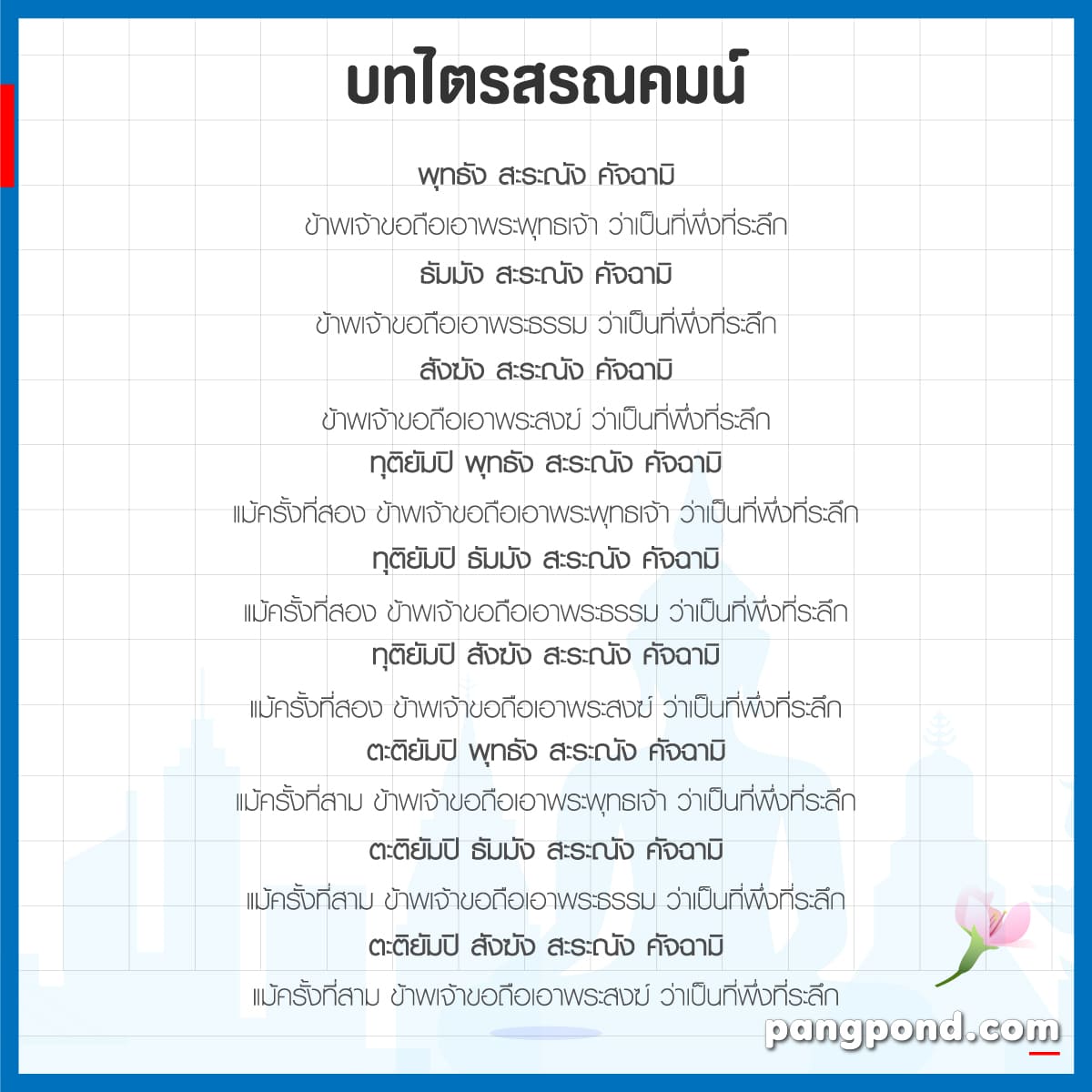 บทไตรสรณคมน์

พุทธัง สะระณัง คัจฉามิ

ข้าพเจ้าขอถือเอาพระพุทธเจ้า ว่าเป็นที่พึ่งที่ระลึก

ธัมมัง สะระณัง คัจฉามิ

ข้าพเจ้าขอถือเอาพระธรรม ว่าเป็นที่พึ่งที่ระลึก

สังฆัง สะระณัง คัจฉามิ

ข้าพเจ้าขอถือเอาพระสงฆ์ ว่าเป็นที่พึ่งที่ระลึก

ทุติยัมปิ พุทธัง สะระณัง คัจฉามิ

แม้ครั้งที่สอง ข้าพเจ้าขอถือเอาพระพุทธเจ้า ว่าเป็นที่พึ่งที่ระลึก

ทุติยัมปิ ธัมมัง สะระณัง คัจฉามิ

แม้ครั้งที่สอง ข้าพเจ้าขอถือเอาพระธรรม ว่าเป็นที่พึ่งที่ระลึก

ทุติยัมปิ สังฆัง สะระณัง คัจฉามิ

แม้ครั้งที่สอง ข้าพเจ้าขอถือเอาพระสงฆ์ ว่าเป็นที่พึ่งที่ระลึก

ตะติยัมปิ พุทธัง สะระณัง คัจฉามิ

แม้ครั้งที่สาม ข้าพเจ้าขอถือเอาพระพุทธเจ้า ว่าเป็นที่พึ่งที่ระลึก

ตะติยัมปิ ธัมมัง สะระณัง คัจฉามิ

แม้ครั้งที่สาม ข้าพเจ้าขอถือเอาพระธรรม ว่าเป็นที่พึ่งที่ระลึก

ตะติยัมปิ สังฆัง สะระณัง คัจฉามิ

แม้ครั้งที่สาม ข้าพเจ้าขอถือเอาพระสงฆ์ ว่าเป็นที่พึ่งที่ระลึก

pangpond.com